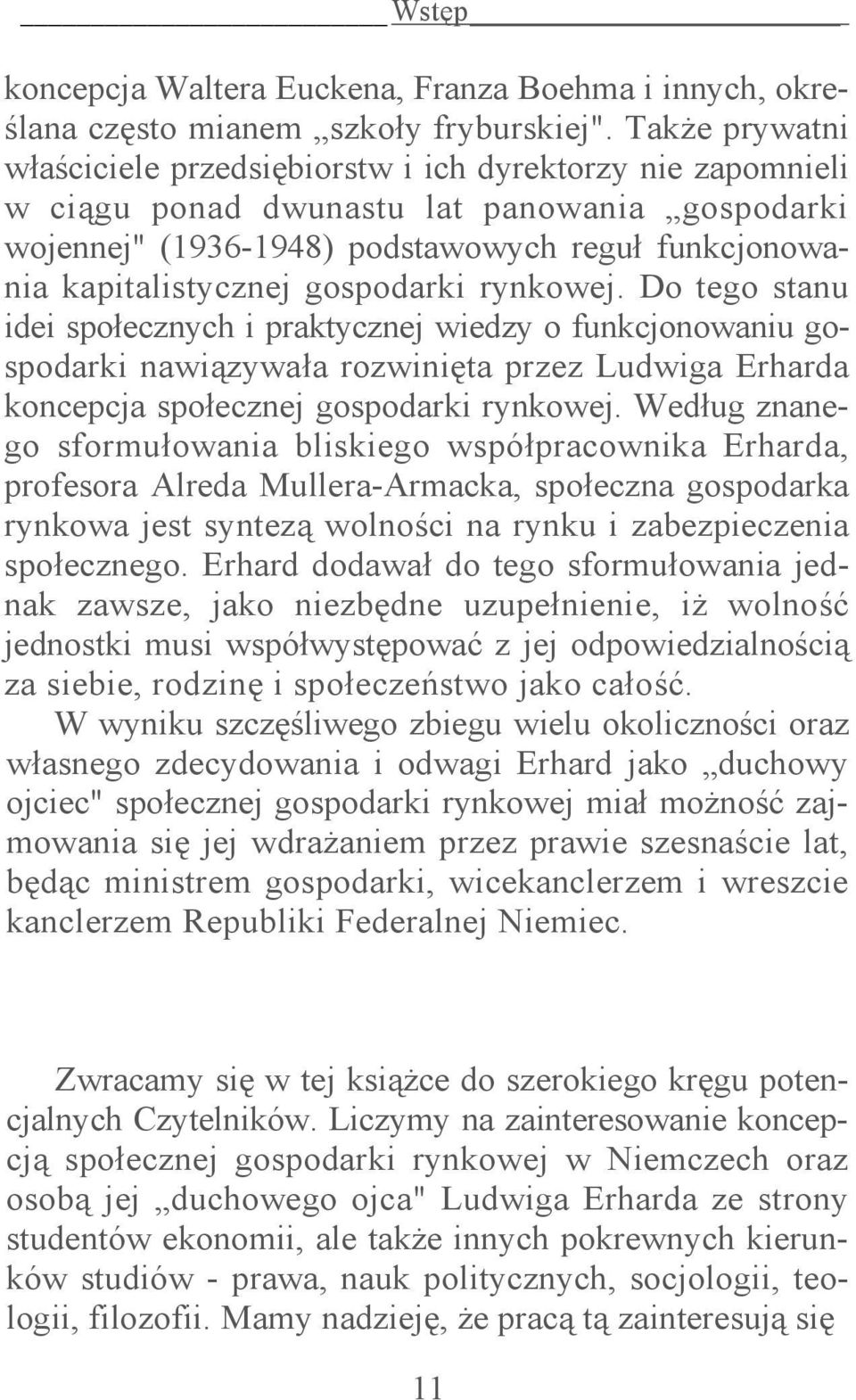 Wstęp

koncepcja Waltera Euckena, Franza Boehma i innych, określana często mianem „szkoły fryburskiej". Także prywatni właściciele przedsiębiorstw i ich dyrektorzy nie zapomnieli w ciągu ponad dwunastu lat panowania „gospodarki wojennej" (1936-1948) podstawowych reguł funkcjonowania kapitalistycznej gospodarki rynkowej. Do tego stanu idei społecznych i praktycznej wiedzy o funkcjonowaniu gospodarki nawiązywała rozwinięta przez Ludwiga Erharda koncepcja społecznej gospodarki rynkowej. Według znanego sformułowania bliskiego współpracownika Erharda, profesora Alreda Mullera-Armacka, społeczna gospodarka rynkowa jest syntezą wolności na rynku i zabezpieczenia społecznego. Erhard dodawał do tego sformułowania jednak zawsze, jako niezbędne uzupełnienie, iż wolność jednostki musi współwystępować z jej odpowiedzialnością za siebie, rodzinę i społeczeństwo jako całość.

W wyniku szczęśliwego zbiegu wielu okoliczności oraz własnego zdecydowania i odwagi Erhard jako „duchowy ojciec" społecznej gospodarki rynkowej miał możność zajmowania się jej wdrażaniem przez prawie szesnaście lat, będąc ministrem gospodarki, wicekanclerzem i wreszcie kanclerzem Republiki Federalnej Niemiec.

Zwracamy się w tej książce do szerokiego kręgu potencjalnych Czytelników. Liczymy na zainteresowanie koncepcją społecznej gospodarki rynkowej w Niemczech oraz osobą jej „duchowego ojca" Ludwiga Erharda ze strony studentów ekonomii, ale także innych pokrewnych kierunków studiów - prawa, nauk politycznych, socjologii, teologii, filozofii. Mamy nadzieję, że pracą tą zainteresują się

11